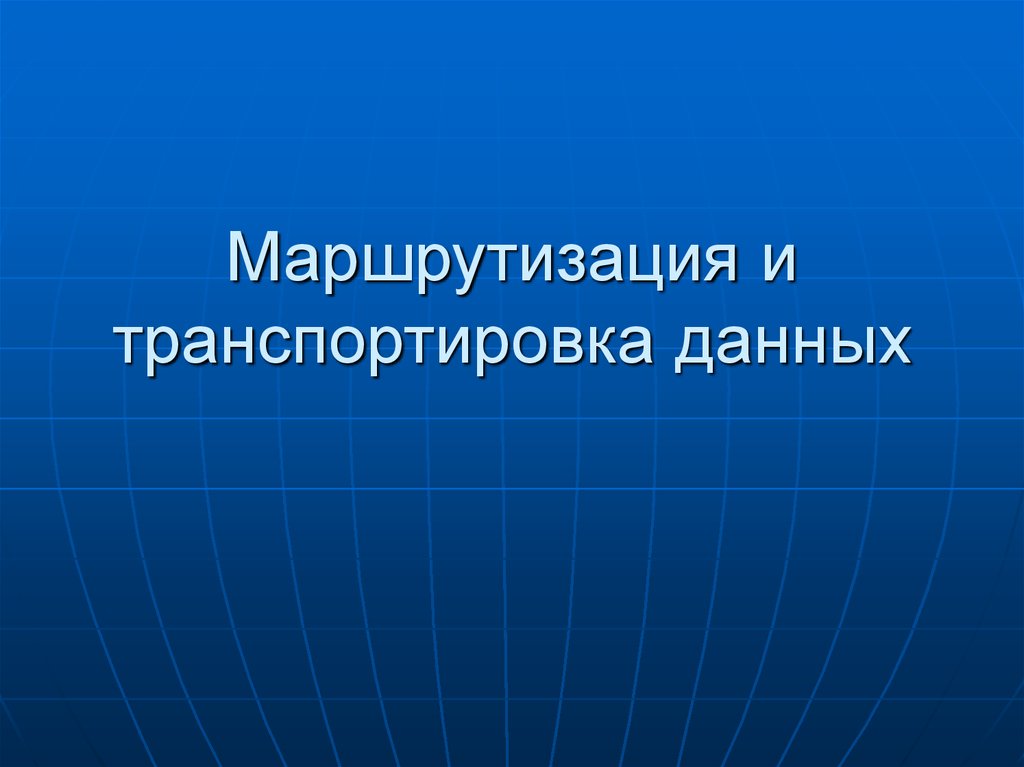 Маршрутизация и транспортировка данных